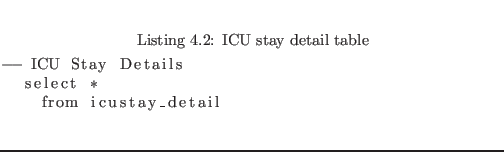 Listing 4.2: ICU stay detail table

— ICU Stay Details
  select *
    from icustay_detail